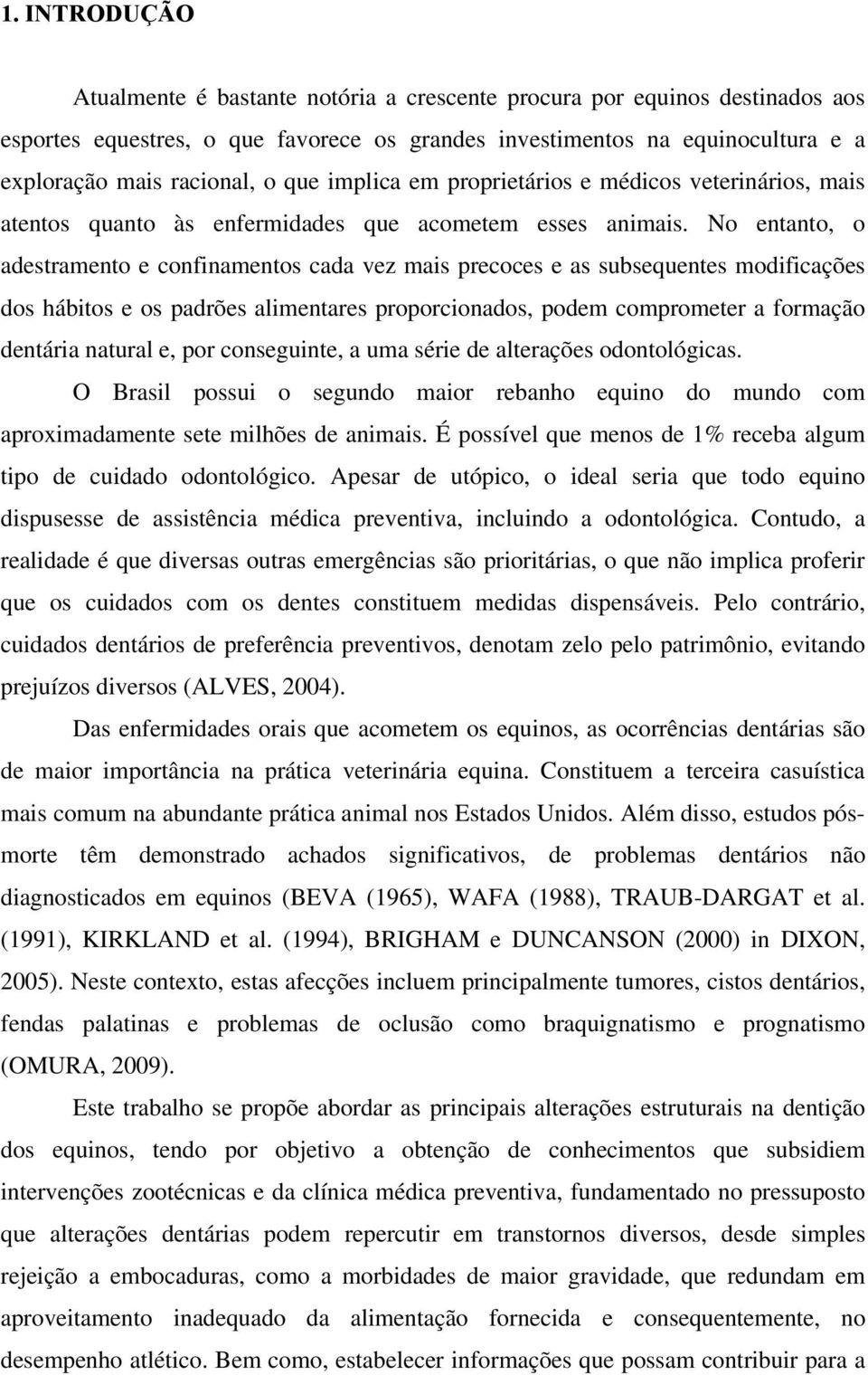 1. INTRODUÇÃO

Atualmente é bastante notória a crescente procura por equinos destinados aos esportes equestres, o que favorece os grandes investimentos na equinocultura e a exploração mais racional, o que implica em proprietários e médicos veterinários, mais atentos quanto às enfermidades que acometem esses animais. No entanto, o adestramento e confinamentos cada vez mais precoces e as subsequentes modificações dos hábitos e os padrões alimentares proporcionados, podem comprometer a formação dentária natural e, por conseguinte, a uma série de alterações odontológicas.

O Brasil possui o segundo maior rebanho equino do mundo com aproximadamente sete milhões de animais. É possível que menos de 1% receba algum tipo de cuidado odontológico. Apesar de utópico, o ideal seria que todo equino dispusesse de assistência médica preventiva, incluindo a odontológica. Contudo, a realidade é que diversas outras emergências são prioritárias, o que não implica proferir que os cuidados com os dentes constituem medidas dispensáveis. Pelo contrário, cuidados dentários de preferência preventivos, denotam zelo pelo patrimônio, evitando prejuízos diversos (ALVES, 2004).

Das enfermidades orais que acometem os equinos, as ocorrências dentárias são de maior importância na prática veterinária equina. Constituem a terceira casuística mais comum na abundante prática animal nos Estados Unidos. Além disso, estudos pós-morte têm demonstrado achados significativos, de problemas dentários não diagnosticados em equinos (BEVA (1965), WAFA (1988), TRAUB-DARGAT et al. (1991), KIRKLAND et al. (1994), BRIGHAM e DUNCANSON (2000) in DIXON, 2005). Neste contexto, estas afecções incluem principalmente tumores, cistos dentários, fendas palatinas e problemas de oclusão como braquignatismo e prognatismo (OMURA, 2009).

Este trabalho se propõe abordar as principais alterações estruturais na dentição dos equinos, tendo por objetivo a obtenção de conhecimentos que subsidiem intervenções zootécnicas e da clínica médica preventiva, fundamentado no pressuposto que alterações dentárias podem repercutir em transtornos diversos, desde simples rejeição a embocaduras, como a morbidades de maior gravidade, que redundam em aproveitamento inadequado da alimentação fornecida e consequentemente, no desempenho atlético. Bem como, estabelecer informações que possam contribuir para a